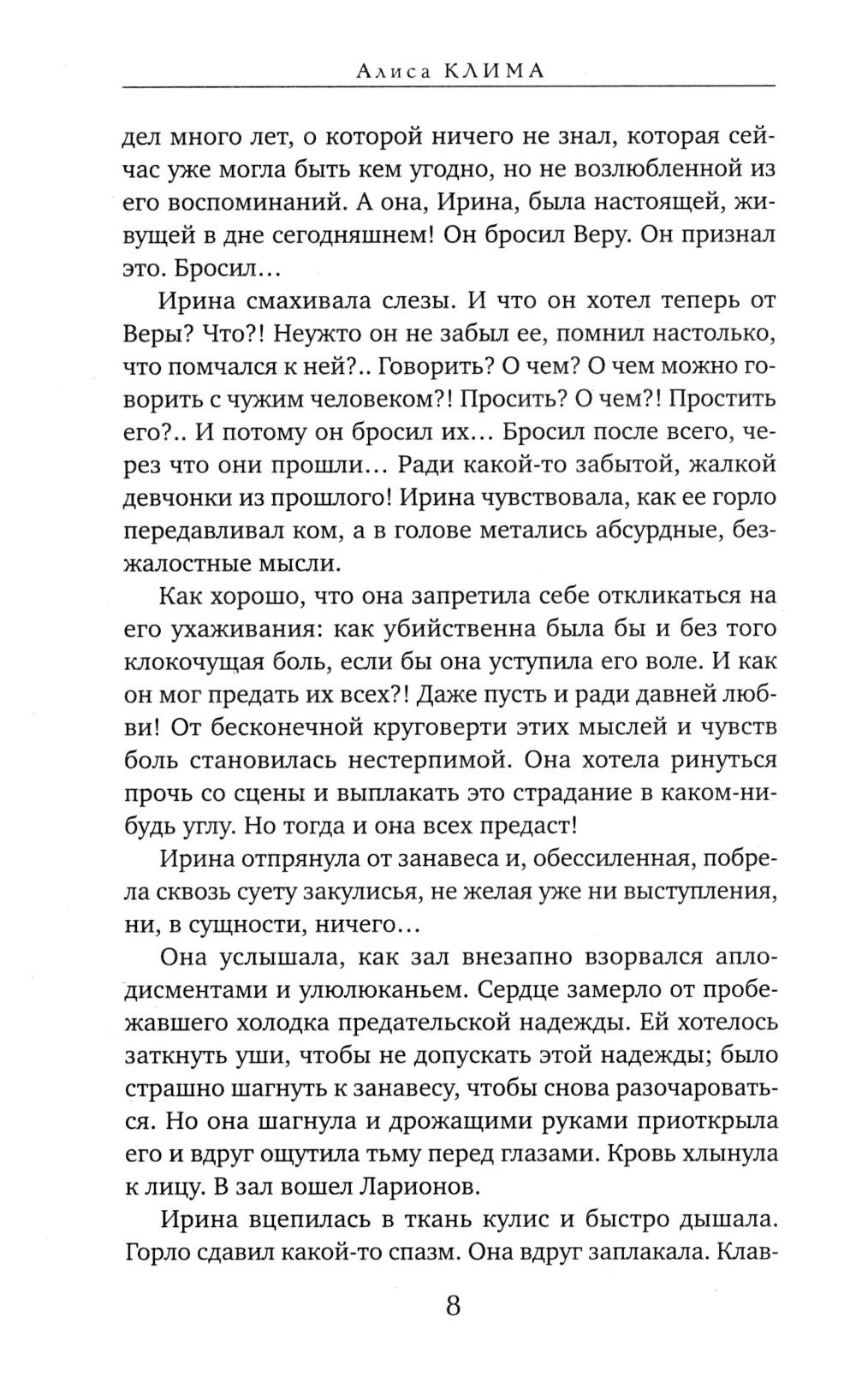 Алиса КЛИМА

дел много лет, о которой ничего не знал, которая сейчас уже могла быть кем угодно, но не возлюбленной из его воспоминаний. А она, Ирина, была настоящей, живущей в дне сегодняшнем! Он бросил Веру. Он признал это. Бросил…

Ирина смахивала слезы. И что он хотел теперь от Веры? Что?! Неужто он не забыл ее, помнил настолько, что помчался к ней?.. Говорить? О чем? О чем можно говорить с чужим человеком?! Просить? О чем?! Простить его?.. И потому он бросил их… Бросил после всего, через что они прошли… Ради какой-то забытой, жалкой девчонки из прошлого! Ирина чувствовала, как ее горло передавливал ком, а в голове метались абсурдные, безжалостные мысли.

Как хорошо, что она запретила себе откликаться на его ухаживания: как убийственна была бы и без того клокочущая боль, если бы она уступила его воле. И как он мог предать их всех?! Даже пусть и ради давней любви! От бесконечной круговерти этих мыслей и чувств боль становилась нестерпимой. Она хотела ринуться прочь со сцены и выплакать это страдание в каком-нибудь углу. Но тогда и она всех предаст!

Ирина отпрянула от занавеса и, обессиленная, побрела сквозь суету закулисья, не желая уже ни выступления, ни, в сущности, ничего…

Она услышала, как зал внезапно взорвался аплодисментами и улюлюканьем. Сердце замерло от пробежавшего холодка предательской надежды. Ей хотелось заткнуть уши, чтобы не допускать этой надежды; было страшно шагнуть к занавесу, чтобы снова разочароваться. Но она шагнула и дрожащими руками приоткрыла его и вдруг ощутила тьму перед глазами. Кровь хлынула к лицу. В зал вошел Ларионов.

Ирина вцепилась в ткань кулис и быстро дышала. Горло сдавил какой-то спазм. Она вдруг заплакала. Клав-

8